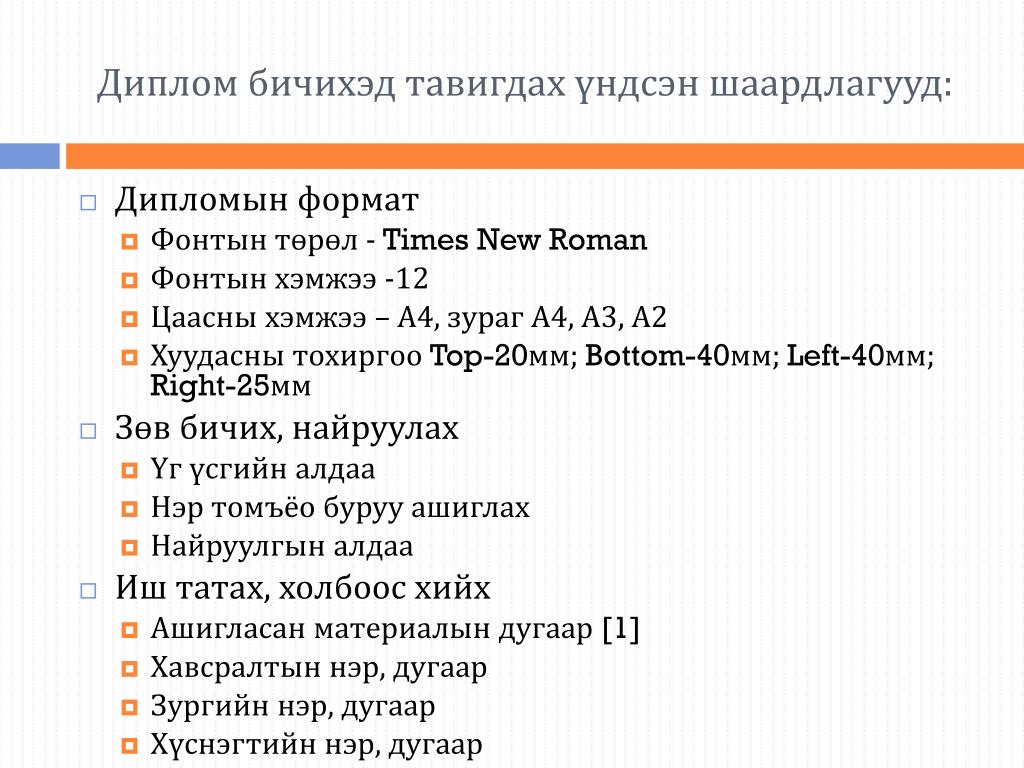 Диплом бичихэд тавигдах үндсэн шаардлагууд:

Дипломын формат
Фонтын төрөл - Times New Roman
Фонтын хэмжээ -12
Цаасны хэмжээ – А4, зураг А4, А3, А2
Хуудасны тохиргоо Top-20мм; Bottom-40мм; Left-40мм; Right-25мм

Зөв бичих, найруулах
Үг үсгийн алдаа
Нэр томъёо буруу ашиглах
Найруулгын алдаа

Иш татах, холбоос хийх
Ашигласан материалын дугаар [1]
Хавсралтын нэр, дугаар
Зургийн нэр, дугаар
Хүснэгтийн нэр, дугаар